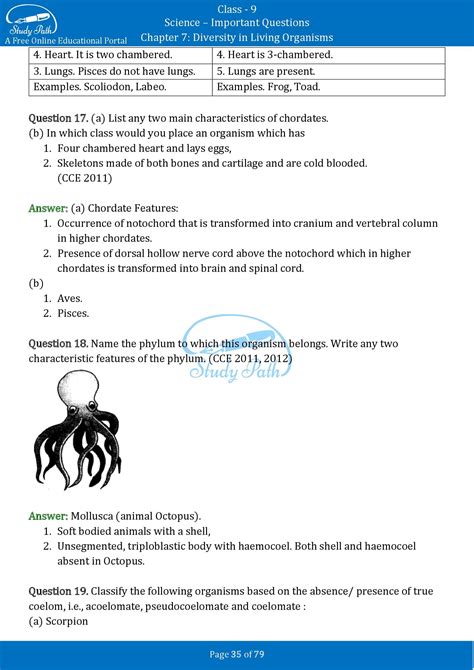 Study Path
A Free Online Educational Portal

Class - 9
Science – Important Questions
Chapter 7: Diversity in Living Organisms

| 4. Heart. It is two chambered. | 4. Heart is 3-chambered. |
|---|---|
| 3. Lungs. Pisces do not have lungs. | 5. Lungs are present. |
| Examples. Scoliodon, Labeo. | Examples. Frog, Toad. |

Question 17. (a) List any two main characteristics of chordates.
(b) In which class would you place an organism which has
1. Four chambered heart and lays eggs,
2. Skeletons made of both bones and cartilage and are cold blooded. (CCE 2011)

Answer: (a) Chordate Features:
1. Occurrence of notochord that is transformed into cranium and vertebral column in higher chordates.
2. Presence of dorsal hollow nerve cord above the notochord which in higher chordates is transformed into brain and spinal cord.
(b)
1. Aves.
2. Pisces.

Question 18. Name the phylum to which this organism belongs. Write any two characteristic features of the phylum. (CCE 2011, 2012)

Study Path

Answer: Mollusca (animal Octopus).
1. Soft bodied animals with a shell,
2. Unsegmented, triploblastic body with haemocoel. Both shell and haemocoel absent in Octopus.

Question 19. Classify the following organisms based on the absence/ presence of true coelom, i.e., acoelomate, pseudocoelomate and coelomate :
(a) Scorpion

Page 35 of 79